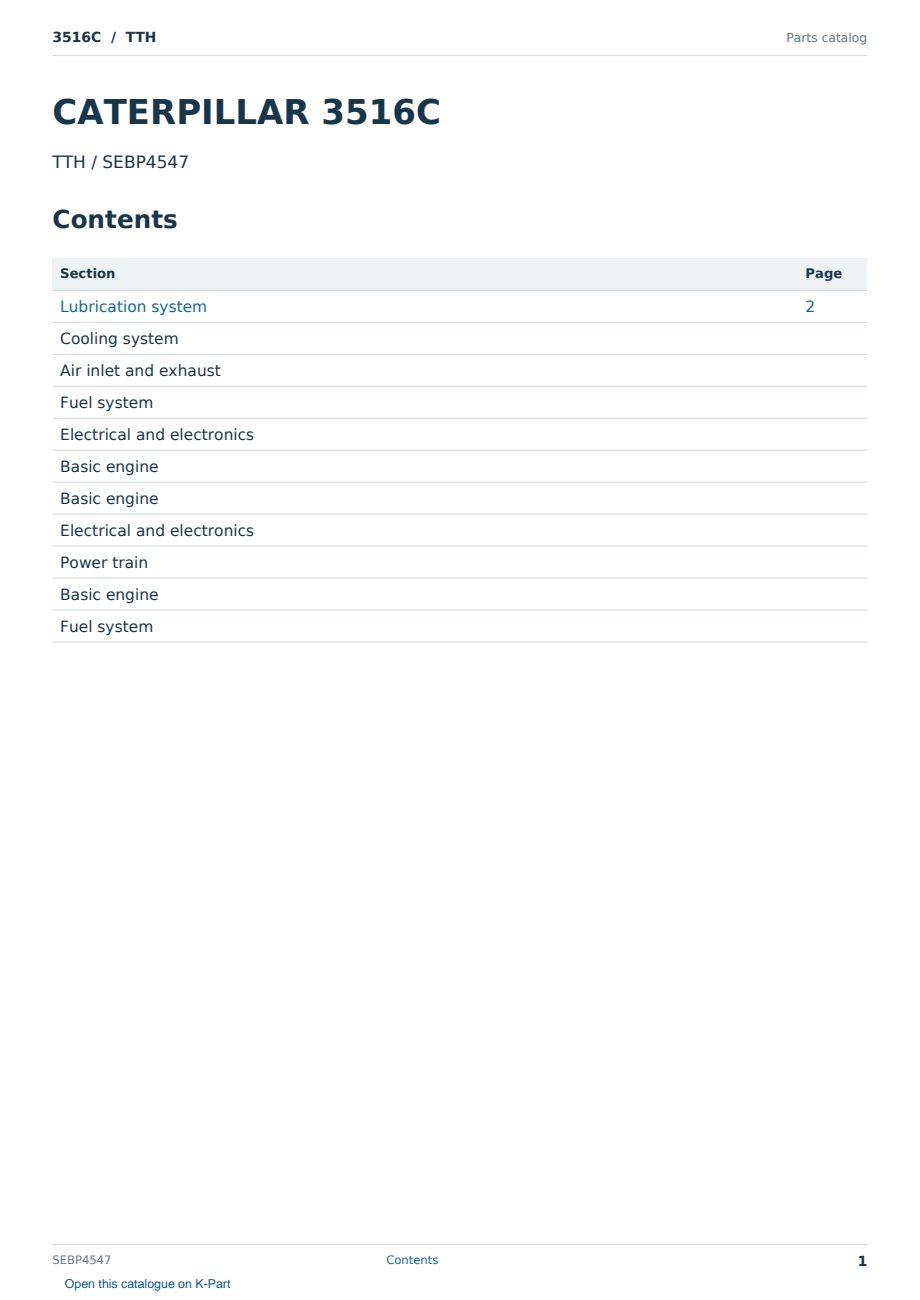 3516C / TTH

Parts catalog

CATERPILLAR 3516C

TTH / SEBP4547

Contents

Section Page
Lubrication system 2
Cooling system
Air inlet and exhaust
Fuel system
Electrical and electronics
Basic engine
Basic engine
Electrical and electronics
Power train
Basic engine
Fuel system

SEBP4547

Contents

1

Open this catalogue on K-Part